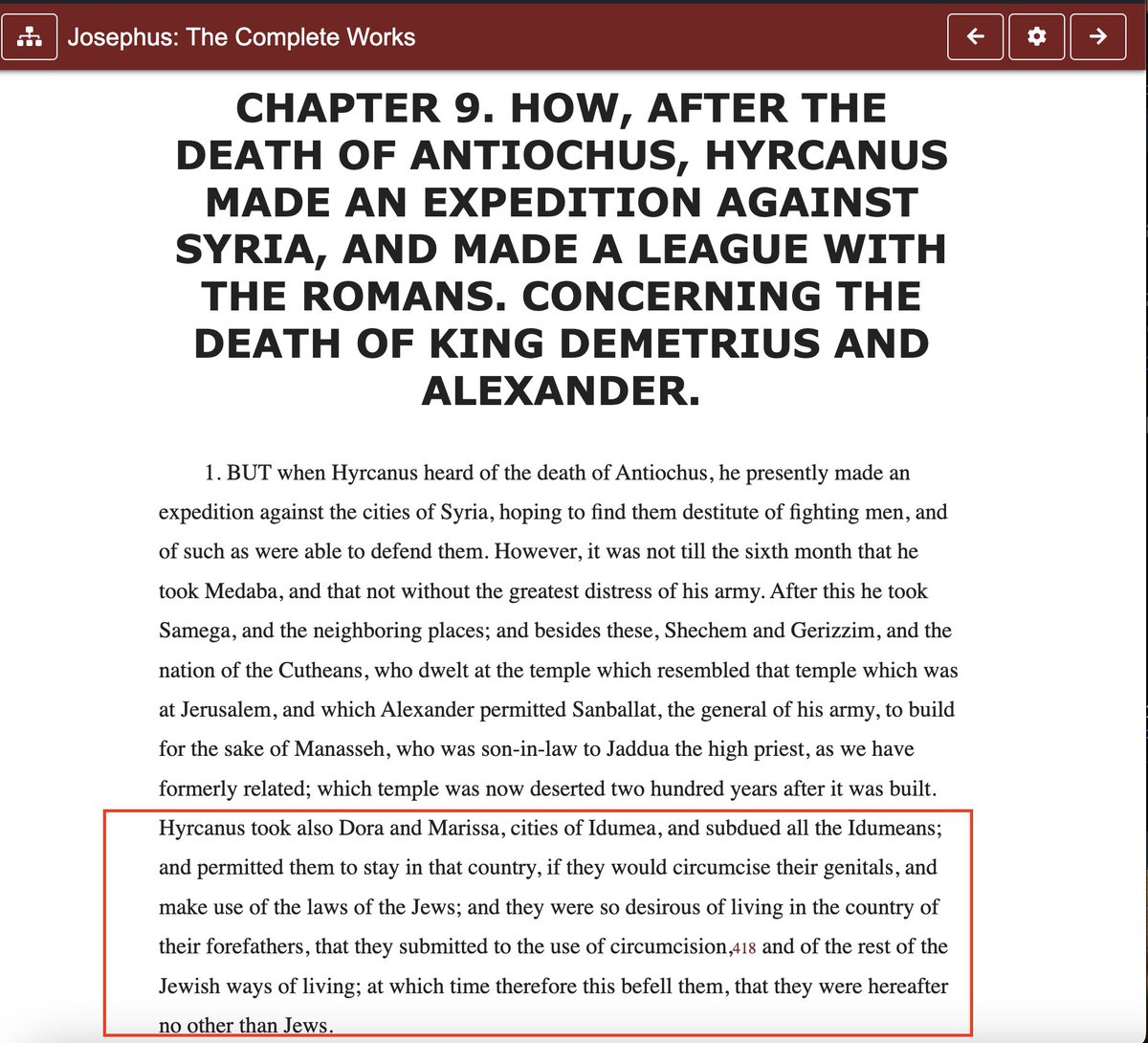 Josephus: The Complete Works

CHAPTER 9. HOW, AFTER THE DEATH OF ANTIOCHUS, HYRCANUS MADE AN EXPEDITION AGAINST SYRIA, AND MADE A LEAGUE WITH THE ROMANS. CONCERNING THE DEATH OF KING DEMETRIUS AND ALEXANDER.

1. BUT when Hyrcanus heard of the death of Antiochus, he presently made an expedition against the cities of Syria, hoping to find them destitute of fighting men, and of such as were able to defend them. However, it was not till the sixth month that he took Medaba, and that not without the greatest distress of his army. After this he took Samega, and the neighboring places; and besides these, Shechem and Gerizzim, and the nation of the Cutheans, who dwelt at the temple which resembled that temple which was at Jerusalem, and which Alexander permitted Sanballat, the general of his army, to build for the sake of Manasseh, who was son-in-law to Jaddua the high priest, as we have formerly related; which temple was now deserted two hundred years after it was built. Hyrcanus took also Dora and Marissa, cities of Idumea, and subdued all the Idumeans; and permitted them to stay in that country, if they would circumcise their genitals, and make use of the laws of the Jews; and they were so desirous of living in the country of their forefathers, that they submitted to the use of circumcision,418 and of the rest of the Jewish ways of living; at which time therefore this befell them, that they were hereafter no other than Jews.